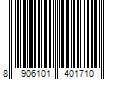 8 906101 401710